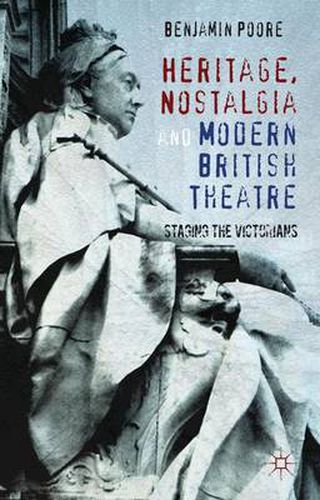 BENJAMIN POORE

HERITAGE, NOSTALGIA AND MODERN BRITISH THEATRE

STAGING THE VICTORIANS